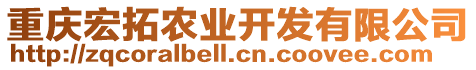 重庆宏拓农业开发有限公司
http://zqcoralbell.cn.coovee.com